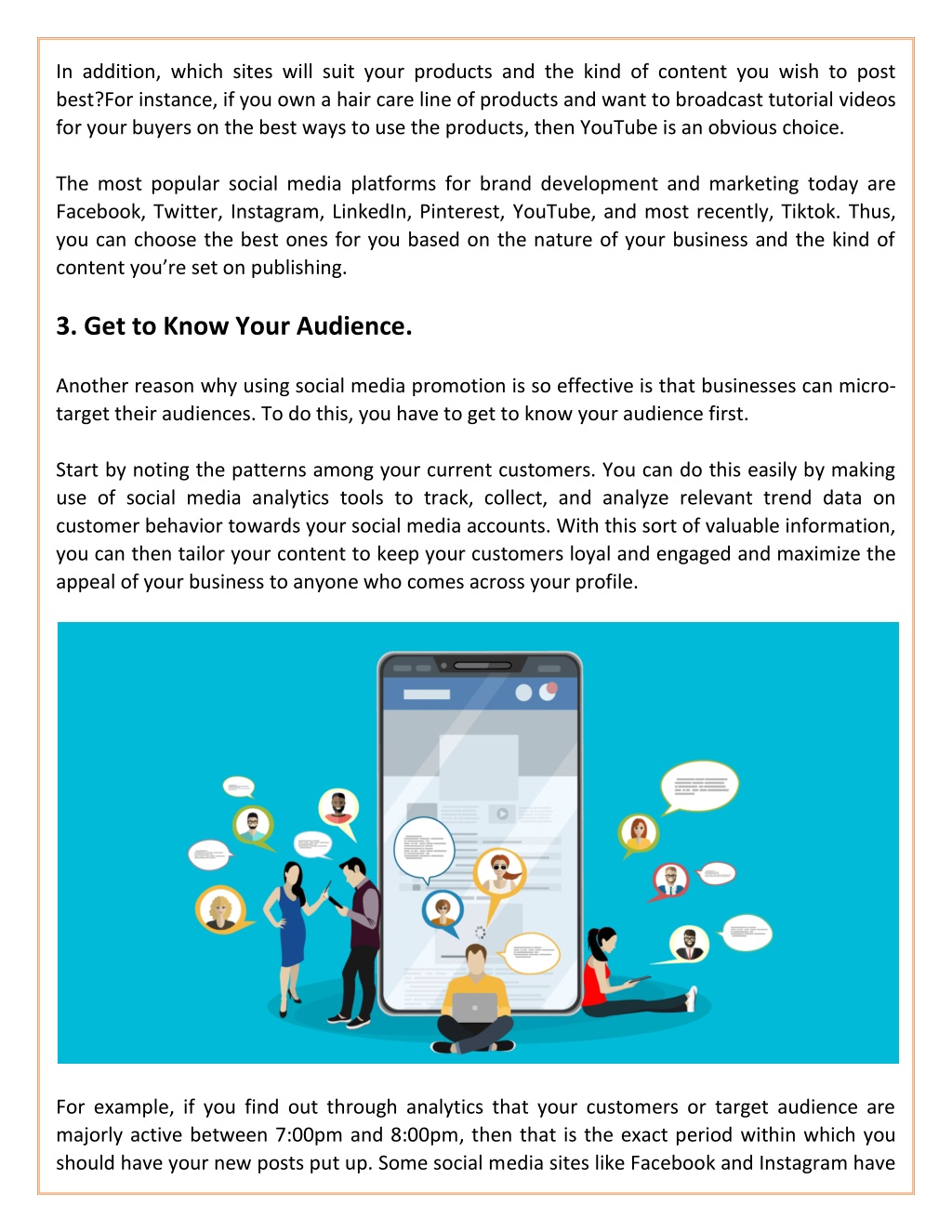 In addition, which sites will suit your products and the kind of content you wish to post best?For instance, if you own a hair care line of products and want to broadcast tutorial videos for your buyers on the best ways to use the products, then YouTube is an obvious choice.

The most popular social media platforms for brand development and marketing today are Facebook, Twitter, Instagram, LinkedIn, Pinterest, YouTube, and most recently, Tiktok. Thus, you can choose the best ones for you based on the nature of your business and the kind of content you're set on publishing.

3. Get to Know Your Audience.

Another reason why using social media promotion is so effective is that businesses can micro-target their audiences. To do this, you have to get to know your audience first.

Start by noting the patterns among your current customers. You can do this easily by making use of social media analytics tools to track, collect, and analyze relevant trend data on customer behavior towards your social media accounts. With this sort of valuable information, you can then tailor your content to keep your customers loyal and engaged and maximize the appeal of your business to anyone who comes across your profile.

For example, if you find out through analytics that your customers or target audience are majorly active between 7:00pm and 8:00pm, then that is the exact period within which you should have your new posts put up. Some social media sites like Facebook and Instagram have